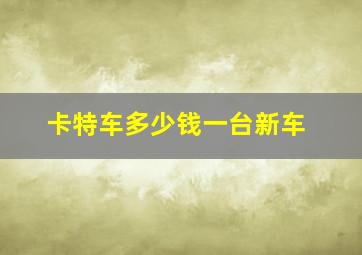 卡特车多少钱一台新车